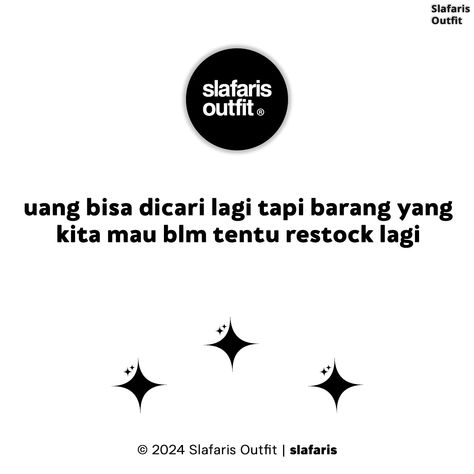 Slafaris
Outfit

slafaris
outfit ®

uang bisa dicari lagi tapi barang yang kita mau blm tentu restock lagi

© 2024 Slafaris Outfit | slafaris